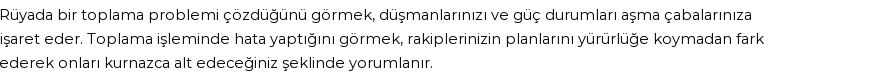 Rüyada bir toplama problemi çözdüğünü görmek, düşmanlarınızı ve güç durumları aşma çabalarınıza işaret eder. Toplama işleminde hata yaptığını görmek, rakiplerinizin planlarını yürürlüğe koymadan fark ederek onları kurnazca alt edeceğiniz şeklinde yorumlanır.